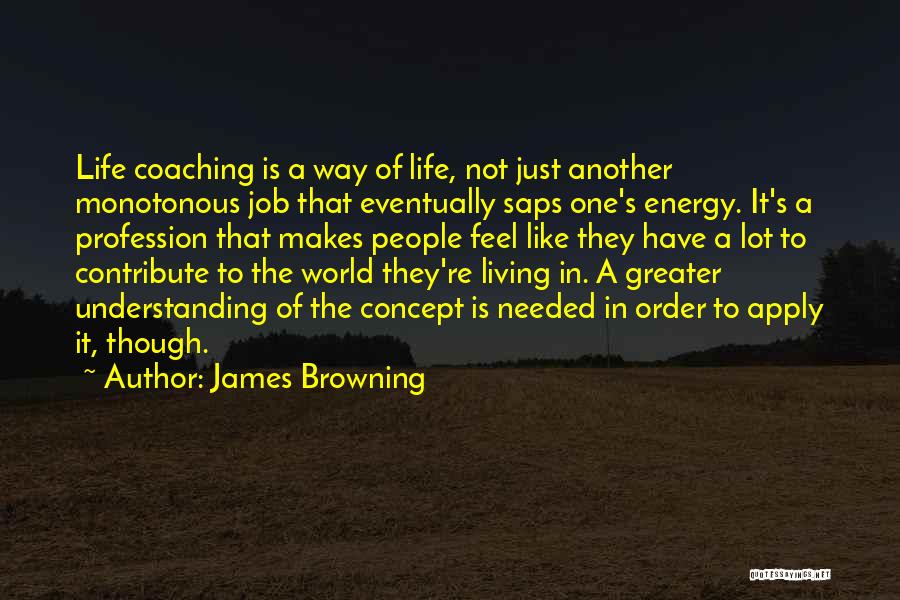 Life coaching is a way of life, not just another monotonous job that eventually saps one's energy. It's a profession that makes people feel like they have a lot to contribute to the world they're living in. A greater understanding of the concept is needed in order to apply it, though.

~ Author: James Browning

QUOTESSAYINGS.NET